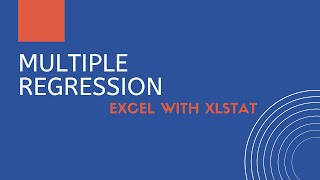 MULTIPLE
REGRESSION

EXCEL WITH XLSTAT